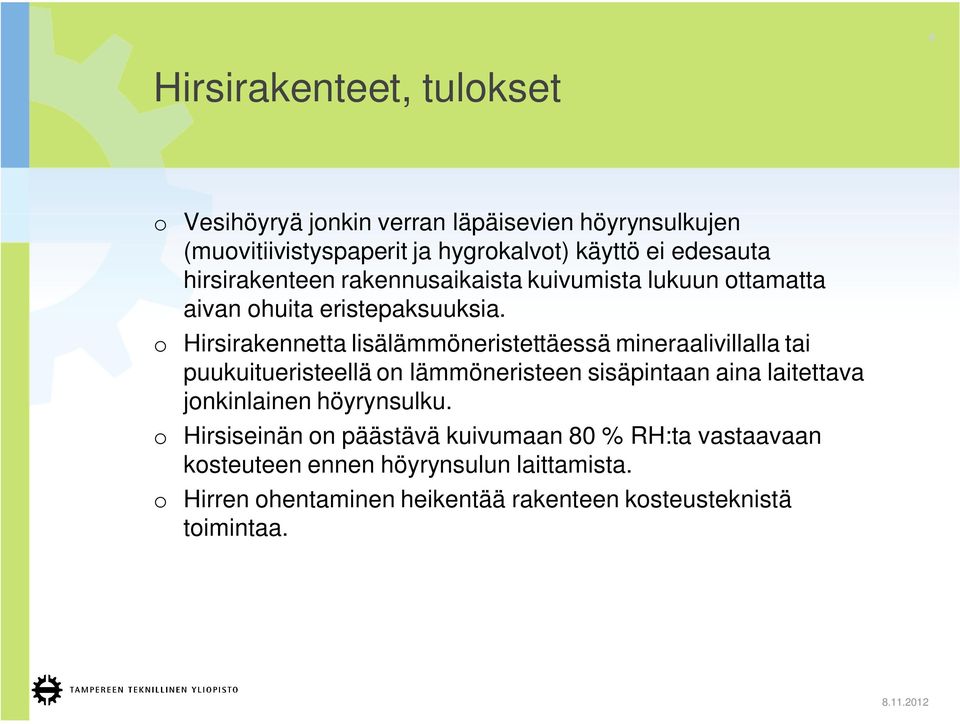 Hirsirakenteet, tulokset

o Vesihöyryä jonkin verran läpäisevien höyrynsulkujen (muovitiivistyspaperit ja hygrokalvot) käyttö ei edesauta hirsirakenteen rakennusaikaista kuivumista lukuun ottamatta aivan ohuita eristepaksuuksia.

o Hirsirakennetta lisälämmöneristettäessä mineraalivillalla tai puukuitueristeellä on lämmöneristeen sisäpintaan aina laitettava jonkinlainen höyrynsulku.

o Hirsiseinän on päästävä kuivumaan 80 % RH:ta vastaavaan kosteuteen ennen höyrynsulun laittamista.

o Hirren ohentaminen heikentää rakenteen kosteusteknistä toimintaa.

TAMPEREEN TEKNILLINEN YLIOPISTO

8.11.2012